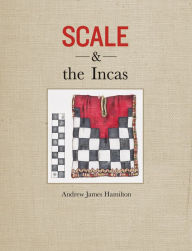 SCALE

&

the Incas

Andrew James Hamilton